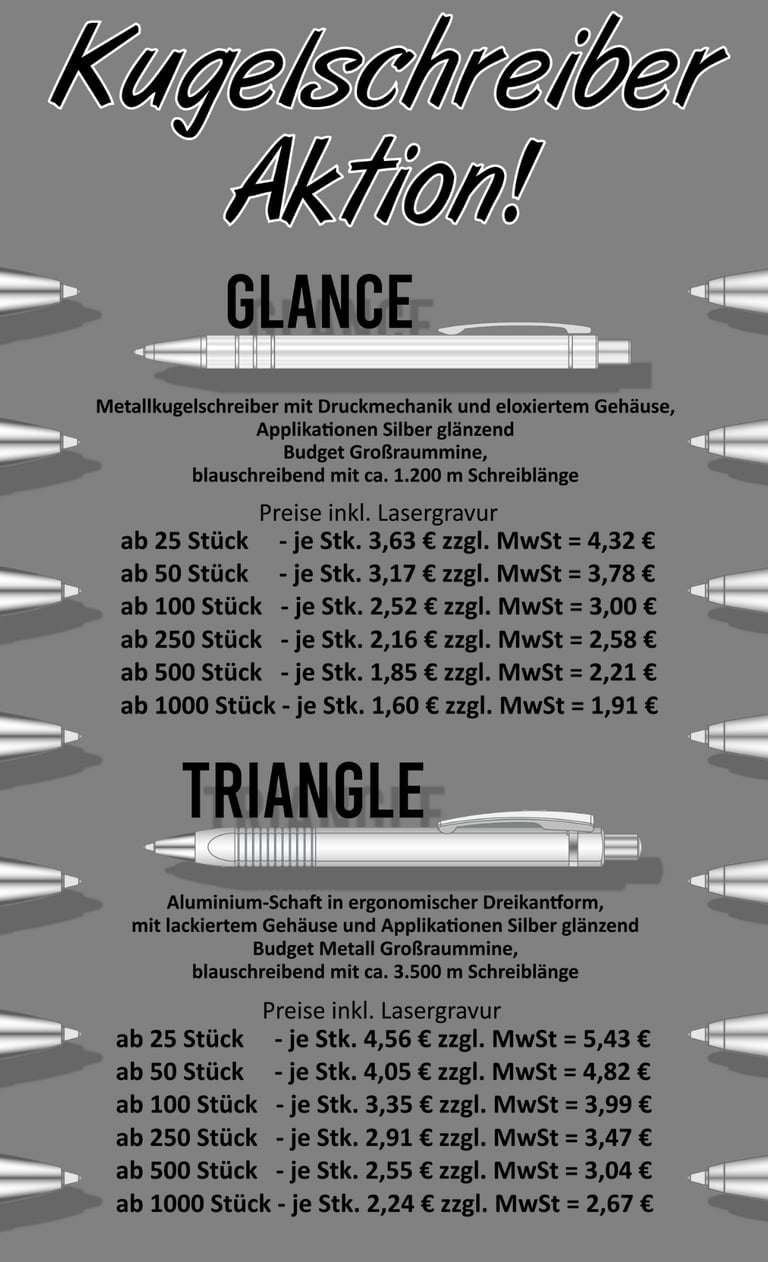 Kugelschreiber Aktion!

GLANCE

Metallkugelschreiber mit Druckmechanik und eloxiertem Gehäuse, Applikationen Silber glänzend
Budget Großraummine,
blauschreibend mit ca. 1.200 m Schreiblänge

Preise inkl. Lasergravur
ab 25 Stück - je Stk. 3,63 € zzgl. MwSt = 4,32 €
ab 50 Stück - je Stk. 3,17 € zzgl. MwSt = 3,78 €
ab 100 Stück - je Stk. 2,52 € zzgl. MwSt = 3,00 €
ab 250 Stück - je Stk. 2,16 € zzgl. MwSt = 2,58 €
ab 500 Stück - je Stk. 1,85 € zzgl. MwSt = 2,21 €
ab 1000 Stück - je Stk. 1,60 € zzgl. MwSt = 1,91 €

TRIANGLE

Aluminium-Schaft in ergonomischer Dreikantform,
mit lackiertem Gehäuse und Applikationen Silber glänzend
Budget Metall Großraummine,
blauschreibend mit ca. 3.500 m Schreiblänge

Preise inkl. Lasergravur
ab 25 Stück - je Stk. 4,56 € zzgl. MwSt = 5,43 €
ab 50 Stück - je Stk. 4,05 € zzgl. MwSt = 4,82 €
ab 100 Stück - je Stk. 3,35 € zzgl. MwSt = 3,99 €
ab 250 Stück - je Stk. 2,91 € zzgl. MwSt = 3,47 €
ab 500 Stück - je Stk. 2,55 € zzgl. MwSt = 3,04 €
ab 1000 Stück - je Stk. 2,24 € zzgl. MwSt = 2,67 €